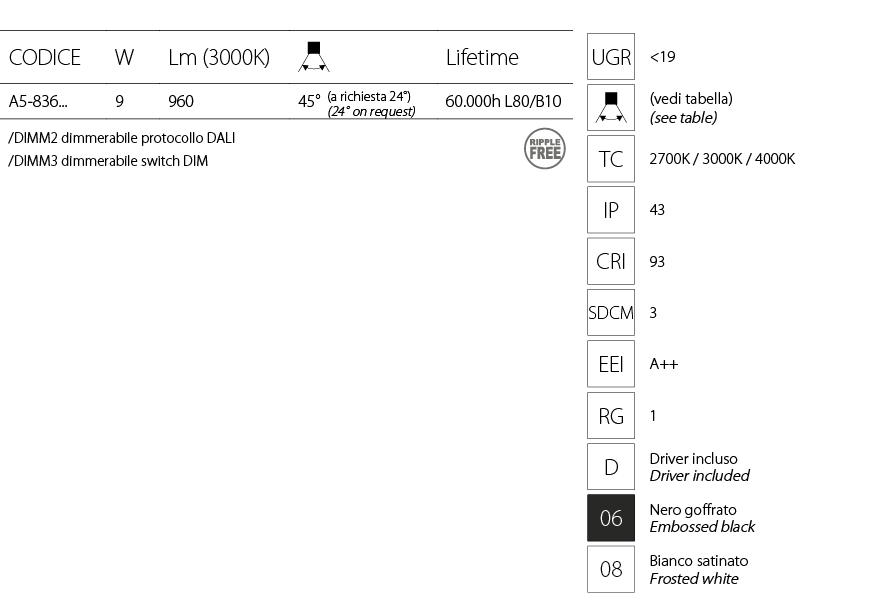 | CODICE | W | Lm (3000K) | | Lifetime |
|---|---|---|---|---|
| A5-836... | 9 | 960 | 45° (a richiesta 24°) (24° on request) | 60.000h L80/B10 |

/DIMM2 dimmerabile protocollo DALI
/DIMM3 dimmerabile switch DIM

RIPPLE FREE

UGR <19

(vedi tabella)
(see table)

TC 2700K / 3000K / 4000K

IP 43

CRI 93

SDCM 3

EEI A++

RG 1

D Driver incluso
Driver included

06 Nero goffrato
Embossed black

08 Bianco satinato
Frosted white